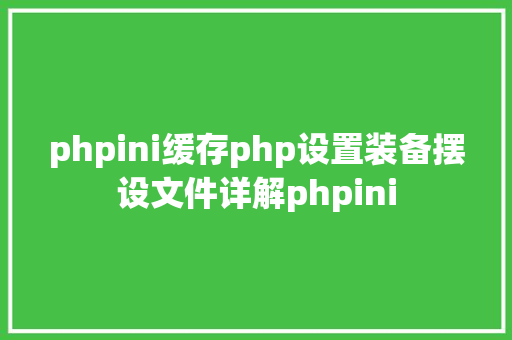 phpini缓存php设置装备摆设文件详解phpini